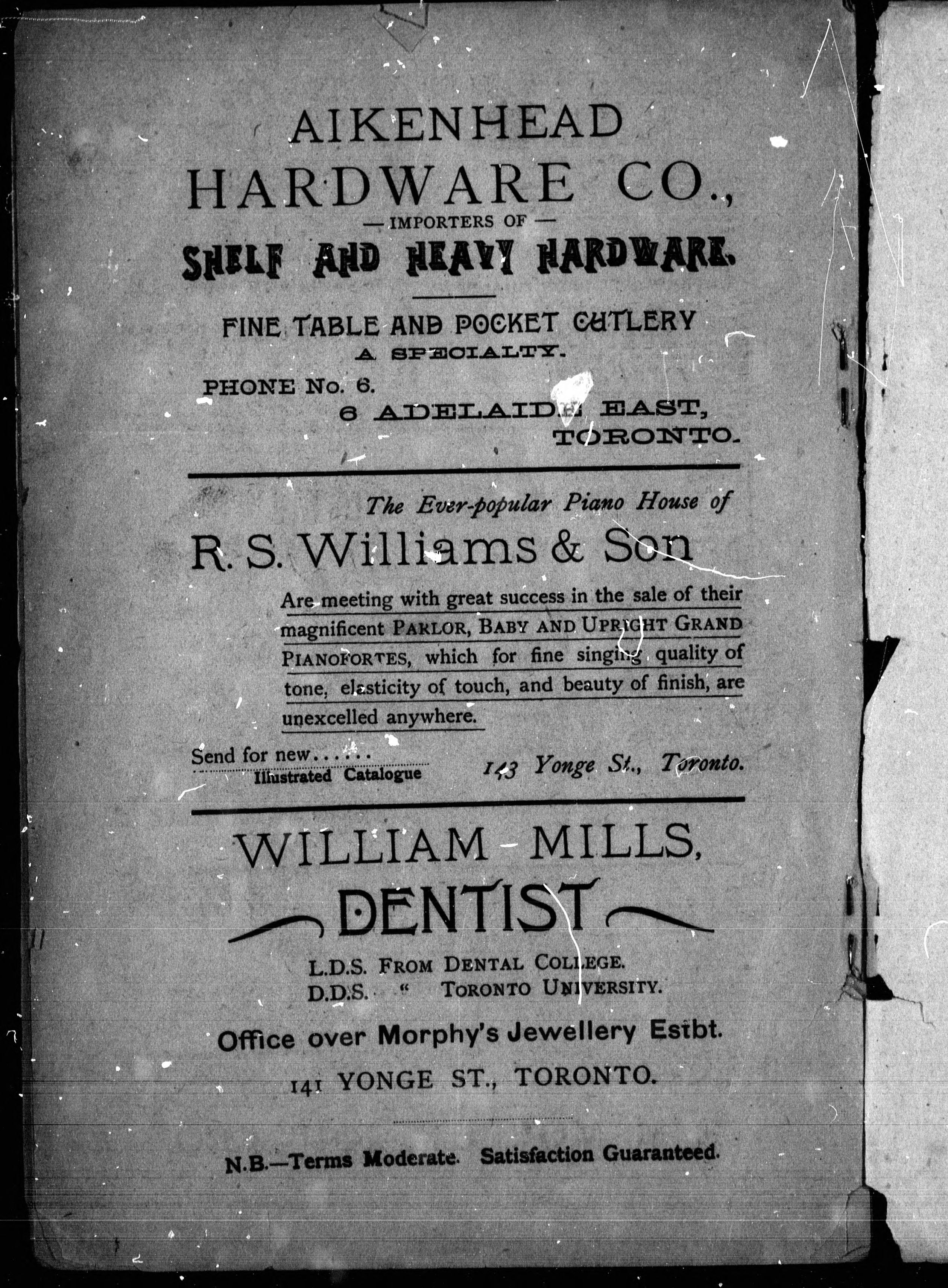 AIKENHEAD
HARDWARE CO.,
— IMPORTERS OF —
SHELF AND HEAVY HARDWARE.

FINE TABLE AND POCKET CUTLERY
A SPECIALTY.

PHONE No. 6.
6 ADELAIDE EAST,
TORONTO.

The Ever-popular Piano House of

R. S. Williams & Son

Are meeting with great success in the sale of their magnificent PARLOR, BABY AND UPRIGHT GRAND PIANOFORTES, which for fine singing quality of tone, elasticity of touch, and beauty of finish, are unexcelled anywhere.

Send for new......
Illustrated Catalogue

143 Yonge St., Toronto.

WILLIAM MILLS,
DENTIST

L.D.S. FROM DENTAL COLLEGE.
D.D.S. " TORONTO UNIVERSITY.

Office over Morphy's Jewellery Estbt.

141 YONGE ST., TORONTO.

N.B.—Terms Moderate. Satisfaction Guaranteed.